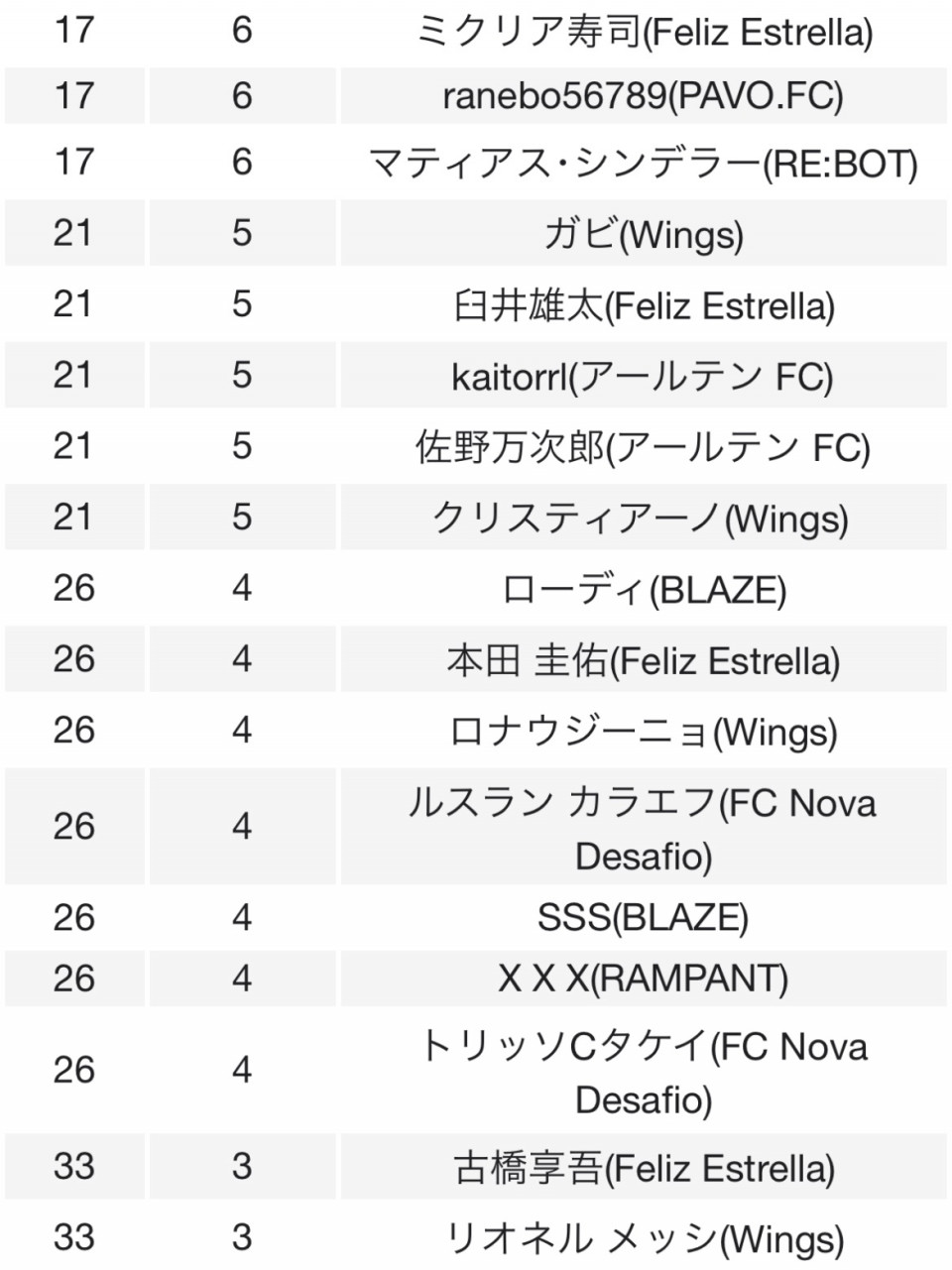 | | | |
|---|---|---|
| 17 | 6 | ミクリア寿司(Feliz Estrella) |
| 17 | 6 | ranebo56789(PAVO.FC) |
| 17 | 6 | マティアス・シンデラー(RE:BOT) |
| 21 | 5 | ガビ(Wings) |
| 21 | 5 | 臼井雄太(Feliz Estrella) |
| 21 | 5 | kaitorrl(アールテン FC) |
| 21 | 5 | 佐野万次郎(アールテン FC) |
| 21 | 5 | クリスティアーノ(Wings) |
| 26 | 4 | ローディ(BLAZE) |
| 26 | 4 | 本田 圭佑(Feliz Estrella) |
| 26 | 4 | ロナウジーニョ(Wings) |
| 26 | 4 | ルスラン カラエフ(FC Nova Desafio) |
| 26 | 4 | SSS(BLAZE) |
| 26 | 4 | X X X(RAMPANT) |
| 26 | 4 | トリッソCタケイ(FC Nova Desafio) |
| 33 | 3 | 古橋享吾(Feliz Estrella) |
| 33 | 3 | リオネル メッシ(Wings) |